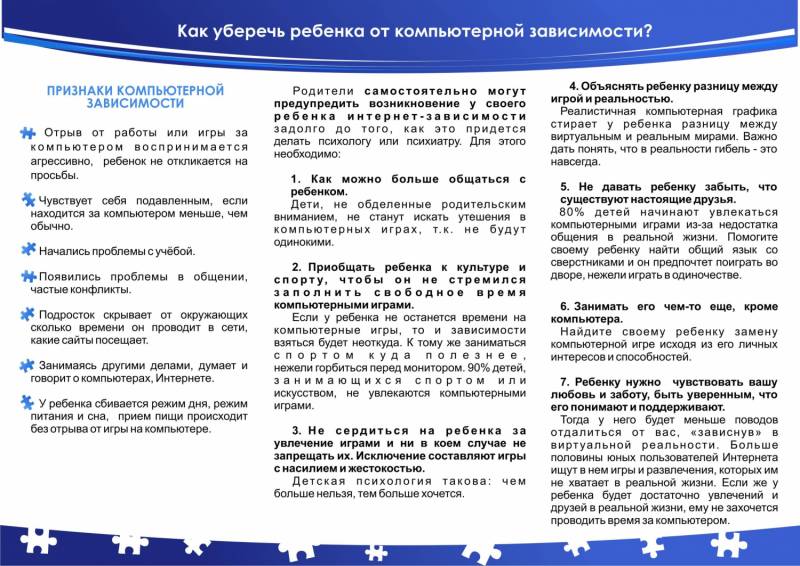 Как уберечь ребенка от компьютерной зависимости?

ПРИЗНАКИ КОМПЬЮТЕРНОЙ ЗАВИСИМОСТИ

Отрыв от работы или игры за компьютером воспринимается агрессивно, ребенок не откликается на просьбы.

Чувствует себя подавленным, если находится за компьютером меньше, чем обычно.

Начались проблемы с учёбой.

Появились проблемы в общении, частые конфликты.

Подросток скрывает от окружающих сколько времени он проводит в сети, какие сайты посещает.

Занимаясь другими делами, думает и говорит о компьютерах, Интернете.

У ребенка сбивается режим дня, режим питания и сна, прием пищи происходит без отрыва от игры на компьютере.

Родители самостоятельно могут предупредить возникновение у своего ребенка интернет-зависимости задолго до того, как это придется делать психологу или психиатру. Для этого необходимо:

1. Как можно больше общаться с ребенком.
Дети, не обделенные родительским вниманием, не станут искать утешения в компьютерных играх, т.к. не будут одинокими.

2. Приобщать ребенка к культуре и спорту, чтобы он не стремился заполнить свободное время компьютерными играми.
Если у ребенка не останется времени на компьютерные игры, то и зависимости взяться будет неоткуда. К тому же заниматься спортом куда полезнее, нежели горбиться перед монитором. 90% детей, занимающихся спортом или искусством, не увлекаются компьютерными играми.

3. Не сердиться на ребенка за увлечение играми и ни в коем случае не запрещать их. Исключение составляют игры с насилием и жестокостью.
Детская психология такова: чем больше нельзя, тем больше хочется.

4. Объяснять ребенку разницу между игрой и реальностью.
Реалистичная компьютерная графика стирает у ребенка разницу между виртуальным и реальным мирами. Важно дать понять, что в реальности гибель - это навсегда.

5. Не давать ребенку забыть, что существуют настоящие друзья.
80% детей начинают увлекаться компьютерными играми из-за недостатка общения в реальной жизни. Помогите своему ребенку найти общий язык со сверстниками и он предпочтет поиграть во дворе, нежели играть в одиночестве.

6. Занимать его чем-то еще, кроме компьютера.
Найдите своему ребенку замену компьютерной игре исходя из его личных интересов и способностей.

7. Ребенку нужно чувствовать вашу любовь и заботу, быть уверенным, что его понимают и поддерживают.
Тогда у него будет меньше поводов отдалиться от вас, «зависнув» в виртуальной реальности. Больше половины юных пользователей Интернета ищут в нем игры и развлечения, которых им не хватает в реальной жизни. Если же у ребенка будет достаточно увлечений и друзей в реальной жизни, ему не захочется проводить время за компьютером.